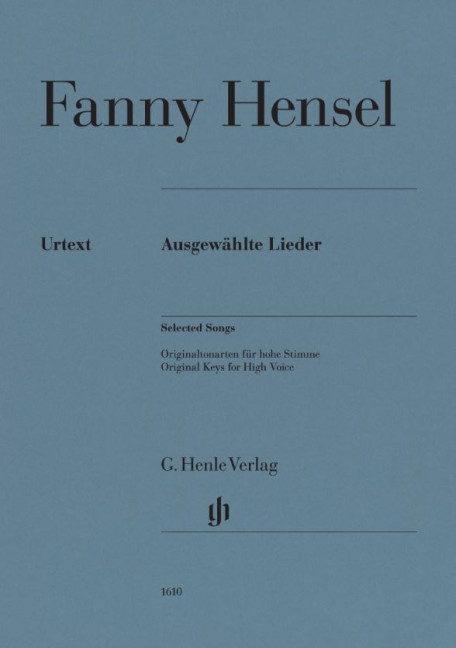 Fanny Hensel

Urtext

Ausgewählte Lieder

Selected Songs

Originaltonarten für hohe Stimme
Original Keys for High Voice

G. Henle Verlag

1610